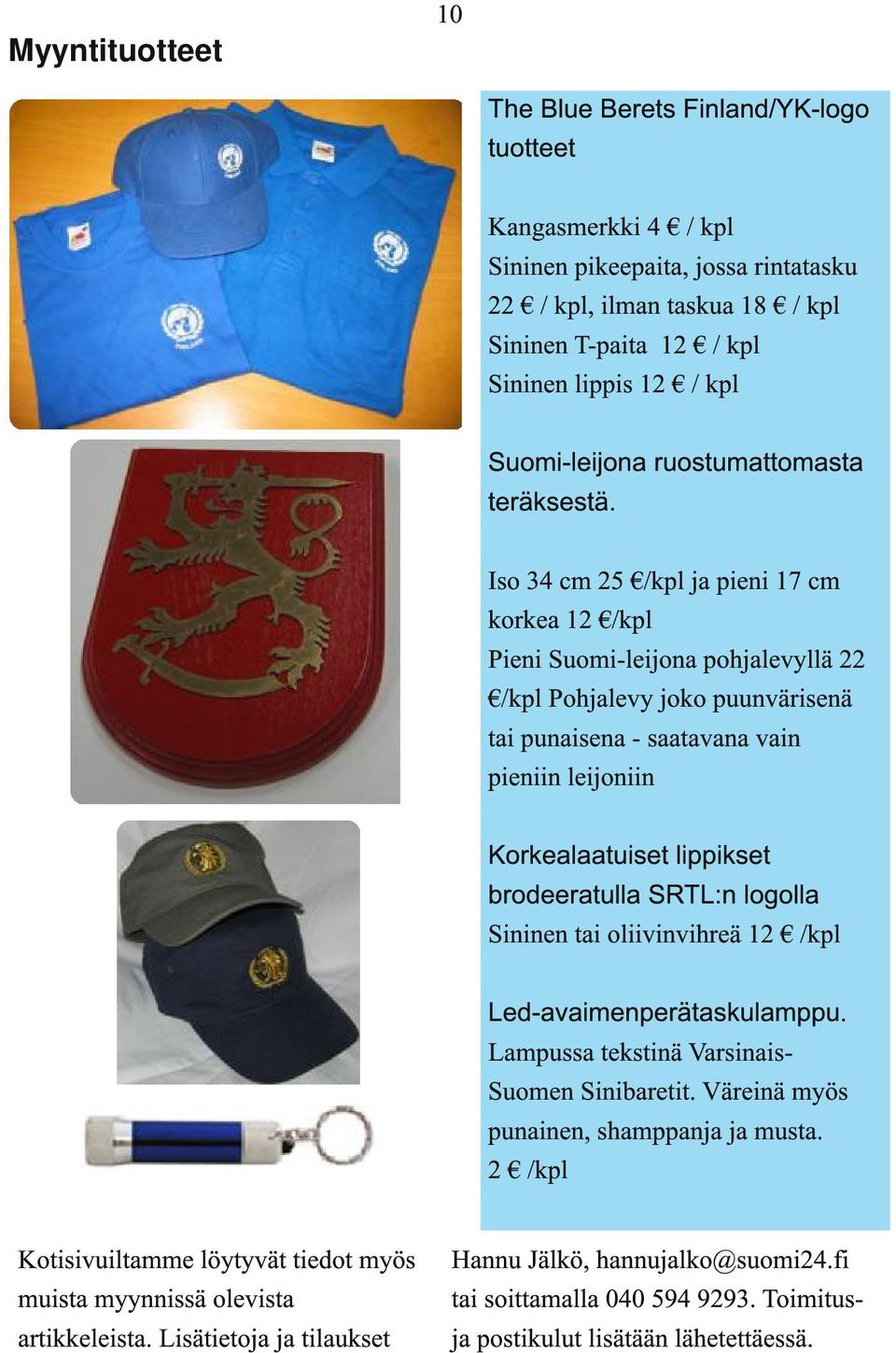 10

Myyntituotteet

The Blue Berets Finland/YK-logo tuotteet

Kangasmerkki 4 € / kpl
Sininen pikeepaita, jossa rintatasku 22 € / kpl, ilman taskua 18 € / kpl
Sininen T-paita 12 € / kpl
Sininen lippis 12 € / kpl

Suomi-leijona ruostumattomasta teräksestä.

Iso 34 cm 25 €/kpl ja pieni 17 cm korkea 12 €/kpl
Pieni Suomi-leijona pohjalevyllä 22 €/kpl Pohjalevy joko puunvärisenä tai punaisena - saatavana vain pieniin leijoniin

Korkealaatuiset lippikset brodeeratulla SRTL:n logolla
Sininen tai oliivinvihreä 12 € /kpl

Led-avaimenperätaskulamppu.
Lampussa tekstinä Varsinais-Suomen Sinibaretit. Väreinä myös punainen, shamppanja ja musta.
2 € /kpl

Kotisivuiltamme löytyvät tiedot myös muista myynnissä olevista artikkeleista. Lisätietoja ja tilaukset

Hannu Jälkö, hannujalko@suomi24.fi tai soittamalla 040 594 9293. Toimitus- ja postikulut lisätään lähetettäessä.